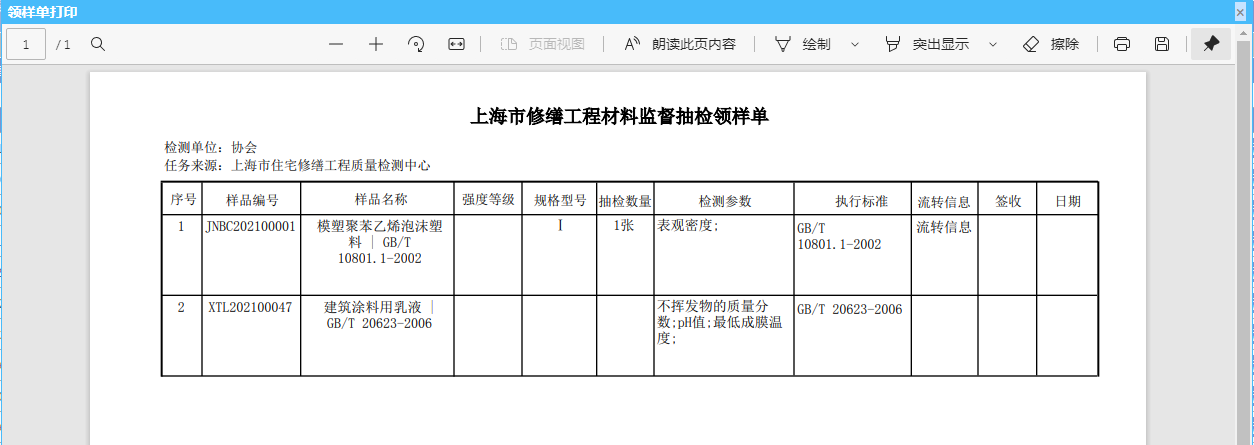 领样单打印

1 / 1 页面视图 朗读此页内容 绘制 突出显示 擦除

上海市修缮工程材料监督抽检领样单

检测单位：协会
任务来源：上海市住宅修缮工程质量检测中心

| 序号 | 样品编号 | 样品名称 | 强度等级 | 规格型号 | 抽检数量 | 检测参数 | 执行标准 | 流转信息 | 签收 | 日期 |
|---|---|---|---|---|---|---|---|---|---|---|
| 1 | JNBC202100001 | 模塑聚苯乙烯泡沫塑料 \| GB/T 10801.1-2002 | | I | 1张 | 表观密度; | GB/T 10801.1-2002 | 流转信息 | | |
| 2 | XTL202100047 | 建筑涂料用乳液 \| GB/T 20623-2006 | | | | 不挥发物的质量分数;pH值;最低成膜温度; | GB/T 20623-2006 | | | |